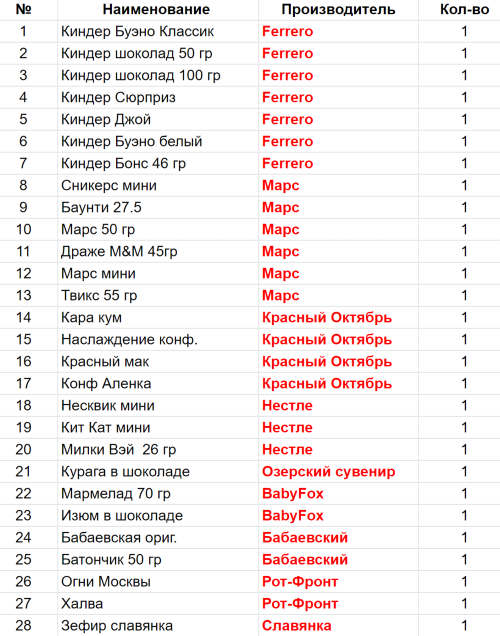 | № | Наименование | Производитель | Кол-во |
|---|---|---|---|
| 1 | Киндер Буэно Классик | Ferrero | 1 |
| 2 | Киндер шоколад 50 гр | Ferrero | 1 |
| 3 | Киндер шоколад 100 гр | Ferrero | 1 |
| 4 | Киндер Сюрприз | Ferrero | 1 |
| 5 | Киндер Джой | Ferrero | 1 |
| 6 | Киндер Буэно белый | Ferrero | 1 |
| 7 | Киндер Бонс 46 гр | Ferrero | 1 |
| 8 | Сникерс мини | Марс | 1 |
| 9 | Баунти 27.5 | Марс | 1 |
| 10 | Марс 50 гр | Марс | 1 |
| 11 | Драже M&M 45гр | Марс | 1 |
| 12 | Марс мини | Марс | 1 |
| 13 | Твикс 55 гр | Марс | 1 |
| 14 | Кара кум | Красный Октябрь | 1 |
| 15 | Наслаждение конф. | Красный Октябрь | 1 |
| 16 | Красный мак | Красный Октябрь | 1 |
| 17 | Конф Аленка | Красный Октябрь | 1 |
| 18 | Несквик мини | Нестле | 1 |
| 19 | Кит Кат мини | Нестле | 1 |
| 20 | Милки Вэй 26 гр | Нестле | 1 |
| 21 | Курага в шоколаде | Озерский сувенир | 1 |
| 22 | Мармелад 70 гр | BabyFox | 1 |
| 23 | Изюм в шоколаде | BabyFox | 1 |
| 24 | Бабаевская ориг. | Бабаевский | 1 |
| 25 | Батончик 50 гр | Бабаевский | 1 |
| 26 | Огни Москвы | Рот-Фронт | 1 |
| 27 | Халва | Рот-Фронт | 1 |
| 28 | Зефир славянка | Славянка | 1 |